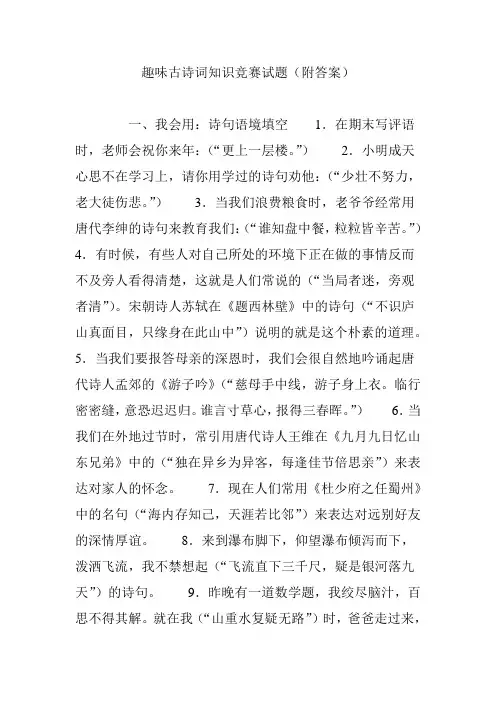 趣味古诗词知识竞赛试题（附答案）

一、我会用：诗句语境填空　　1．在期末写评语时，老师会祝你来年：（“更上一层楼。”）　　2．小明成天心思不在学习上，请你用学过的诗句劝他：（“少壮不努力，老大徒伤悲。”）　　3．当我们浪费粮食时，老爷爷经常用唐代李绅的诗句来教育我们：（“谁知盘中餐，粒粒皆辛苦。”）4．有时候，有些人对自己所处的环境下正在做的事情反而不及旁人看得清楚，这就是人们常说的（“当局者迷，旁观者清”）。宋朝诗人苏轼在《题西林壁》中的诗句（“不识庐山真面目，只缘身在此山中”）说明的就是这个朴素的道理。5．当我们要报答母亲的深恩时，我们会很自然地吟诵起唐代诗人孟郊的《游子吟》（“慈母手中线，游子身上衣。临行密密缝，意恐迟迟归。谁言寸草心，报得三春晖。”）　　6．当我们在外地过节时，常引用唐代诗人王维在《九月九日忆山东兄弟》中的（“独在异乡为异客，每逢佳节倍思亲”）来表达对家人的怀念。　　7．现在人们常用《杜少府之任蜀州》中的名句（“海内存知己，天涯若比邻”）来表达对远别好友的深情厚谊。　　8．来到瀑布脚下，仰望瀑布倾泻而下，泼洒飞流，我不禁想起（“飞流直下三千尺，疑是银河落九天”）的诗句。　　9．昨晚有一道数学题，我绞尽脑汁，百思不得其解。就在我（“山重水复疑无路”）时，爸爸走过来，